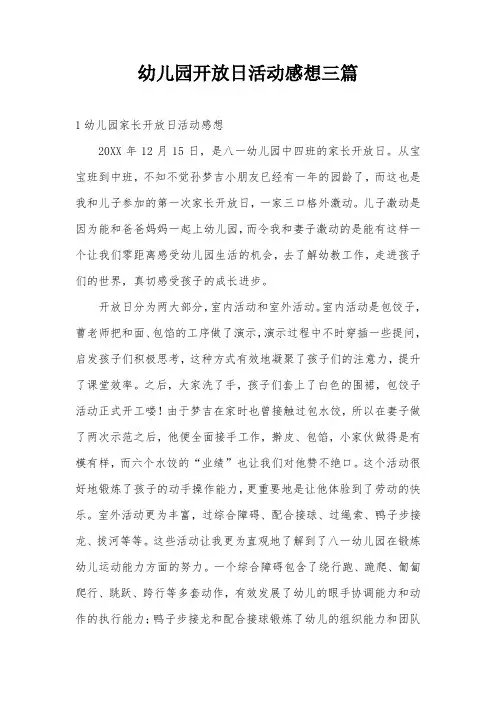 幼儿园开放日活动感想三篇

1 幼儿园家长开放日活动感想

20XX 年 12 月 15 日，是八一幼儿园中四班的家长开放日。从宝宝班到中班，不知不觉孙梦吉小朋友已经有一年的园龄了，而这也是我和儿子参加的第一次家长开放日，一家三口格外激动。儿子激动是因为能和爸爸妈妈一起上幼儿园，而令我和妻子激动的是能有这样一个让我们零距离感受幼儿园生活的机会，去了解幼教工作，走进孩子们的世界，真切感受孩子的成长进步。

开放日分为两大部分，室内活动和室外活动。室内活动是包饺子，曹老师把和面、包馅的工序做了演示，演示过程中不时穿插一些提问，启发孩子们积极思考，这种方式有效地凝聚了孩子们的注意力，提升了课堂效率。之后，大家洗了手，孩子们套上了白色的围裙，包饺子活动正式开工喽！由于梦吉在家时也曾接触过包水饺，所以在妻子做了两次示范之后，他便全面接手工作，擀皮、包馅，小家伙做得是有模有样，而六个水饺的“业绩”也让我们对他赞不绝口。这个活动很好地锻炼了孩子的动手操作能力，更重要地是让他体验到了劳动的快乐。室外活动更为丰富，过综合障碍、配合接球、过绳索、鸭子步接龙、拔河等等。这些活动让我更为直观地了解到了八一幼儿园在锻炼幼儿运动能力方面的努力。一个综合障碍包含了绕行跑、跪爬、匍匐爬行、跳跃、跨行等多套动作，有效发展了幼儿的眼手协调能力和动作的执行能力；鸭子步接龙和配合接球锻炼了幼儿的组织能力和团队